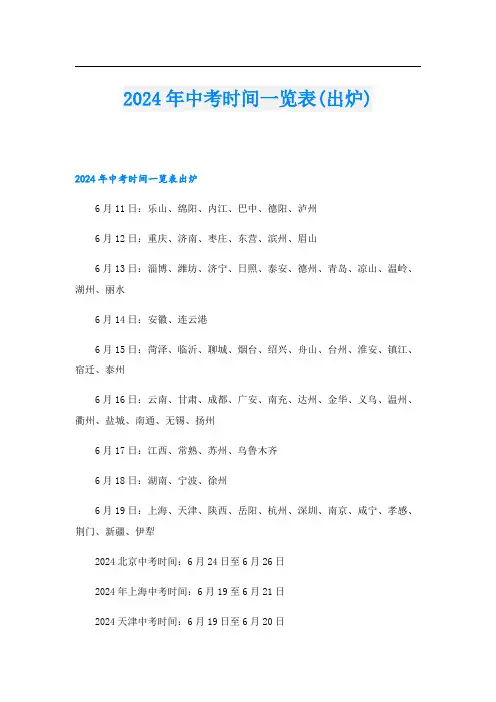 2024年中考时间一览表(出炉)

2024年中考时间一览表出炉

6月11日：乐山、绵阳、内江、巴中、德阳、泸州

6月12日：重庆、济南、枣庄、东营、滨州、眉山

6月13日：淄博、潍坊、济宁、日照、泰安、德州、青岛、凉山、温岭、湖州、丽水

6月14日：安徽、连云港

6月15日：菏泽、临沂、聊城、烟台、绍兴、舟山、台州、淮安、镇江、宿迁、泰州

6月16日：云南、甘肃、成都、广安、南充、达州、金华、义乌、温州、衢州、盐城、南通、无锡、扬州

6月17日：江西、常熟、苏州、乌鲁木齐

6月18日：湖南、宁波、徐州

6月19日：上海、天津、陕西、岳阳、杭州、深圳、南京、咸宁、孝感、荆门、新疆、伊犁

2024北京中考时间：6月24日至6月26日

2024年上海中考时间：6月19至6月21日

2024天津中考时间：6月19日至6月20日